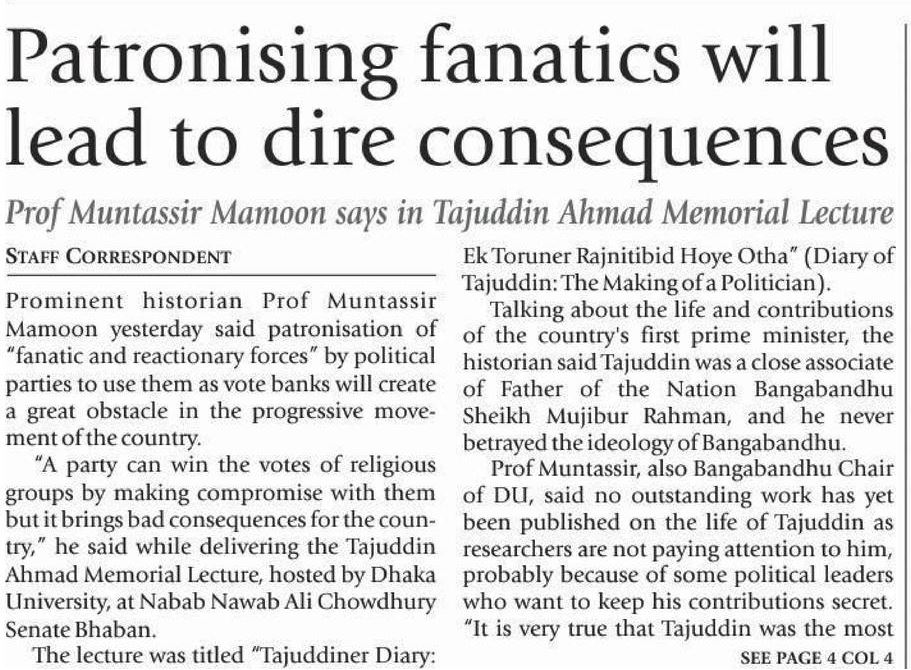 Patronising fanatics will lead to dire consequences

Prof Muntassir Mamoon says in Tajuddin Ahmad Memorial Lecture

STAFF CORRESPONDENT

Prominent historian Prof Muntassir Mamoon yesterday said patronisation of "fanatic and reactionary forces" by political parties to use them as vote banks will create a great obstacle in the progressive movement of the country.

"A party can win the votes of religious groups by making compromise with them but it brings bad consequences for the country," he said while delivering the Tajuddin Ahmad Memorial Lecture, hosted by Dhaka University, at Nabab Nawab Ali Chowdhury Senate Bhaban.

The lecture was titled "Tajuddiner Diary: Ek Toruner Rajnitibid Hoye Otha" (Diary of Tajuddin: The Making of a Politician).

Talking about the life and contributions of the country's first prime minister, the historian said Tajuddin was a close associate of Father of the Nation Bangabandhu Sheikh Mujibur Rahman, and he never betrayed the ideology of Bangabandhu.

Prof Muntassir, also Bangabandhu Chair of DU, said no outstanding work has yet been published on the life of Tajuddin as researchers are not paying attention to him, probably because of some political leaders who want to keep his contributions secret.

"It is very true that Tajuddin was the most

SEE PAGE 4 COL 4